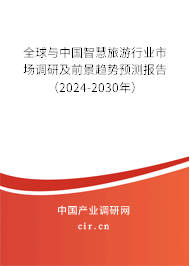 全球与中国智慧旅游行业市场调研及前景趋势预测报告（2024-2030年）

中国产业调研网

cir.cn